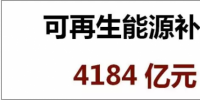 可再生能源补

4184 亿元